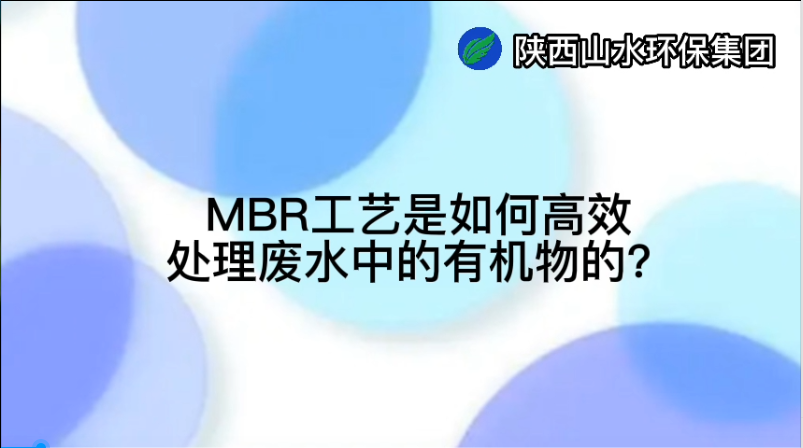 陕西山水环保集团

MBR工艺是如何高效处理废水中的有机物的?